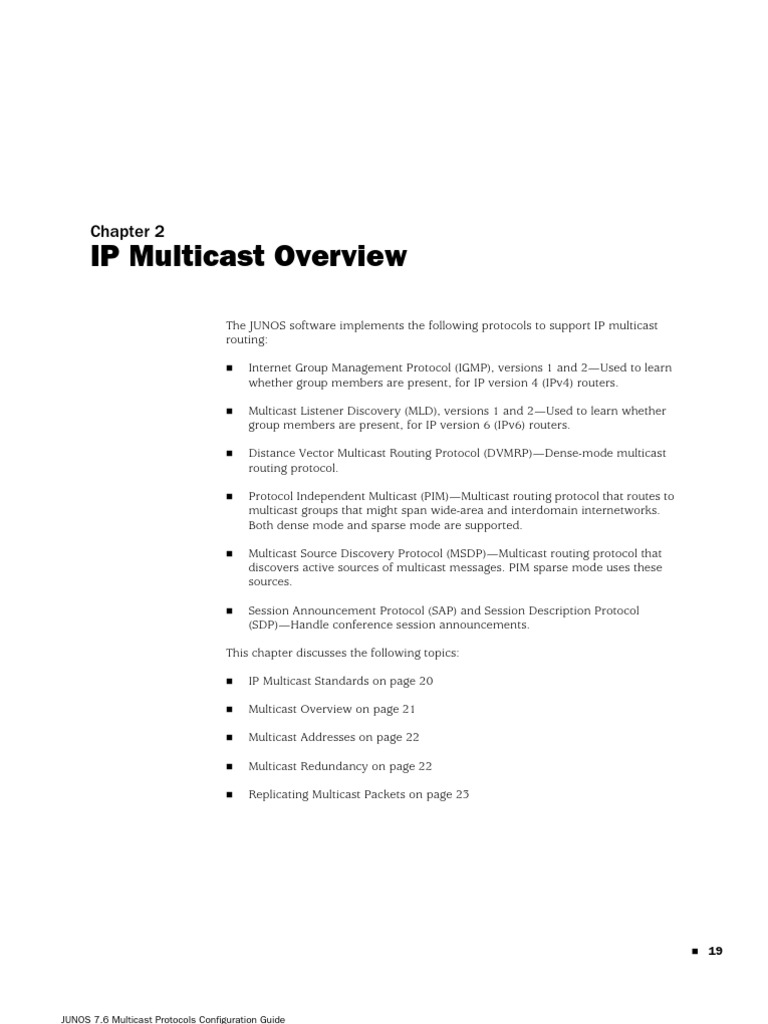 Chapter 2
IP Multicast Overview

The JUNOS software implements the following protocols to support IP multicast routing:

■ Internet Group Management Protocol (IGMP), versions 1 and 2—Used to learn whether group members are present, for IP version 4 (IPv4) routers.

■ Multicast Listener Discovery (MLD), versions 1 and 2—Used to learn whether group members are present, for IP version 6 (IPv6) routers.

■ Distance Vector Multicast Routing Protocol (DVMRP)—Dense-mode multicast routing protocol.

■ Protocol Independent Multicast (PIM)—Multicast routing protocol that routes to multicast groups that might span wide-area and interdomain internetworks. Both dense mode and sparse mode are supported.

■ Multicast Source Discovery Protocol (MSDP)—Multicast routing protocol that discovers active sources of multicast messages. PIM sparse mode uses these sources.

■ Session Announcement Protocol (SAP) and Session Description Protocol (SDP)—Handle conference session announcements.

This chapter discusses the following topics:

■ IP Multicast Standards on page 20

■ Multicast Overview on page 21

■ Multicast Addresses on page 22

■ Multicast Redundancy on page 22

■ Replicating Multicast Packets on page 23

■ 19

JUNOS 7.6 Multicast Protocols Configuration Guide